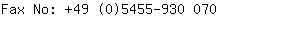 Fax No: +49 (0)5455-930 070